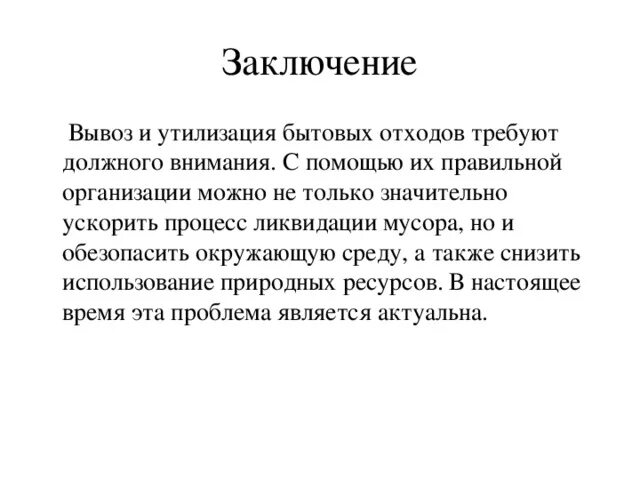 Заключение

Вывоз и утилизация бытовых отходов требуют должного внимания. С помощью их правильной организации можно не только значительно ускорить процесс ликвидации мусора, но и обезопасить окружающую среду, а также снизить использование природных ресурсов. В настоящее время эта проблема является актуальна.